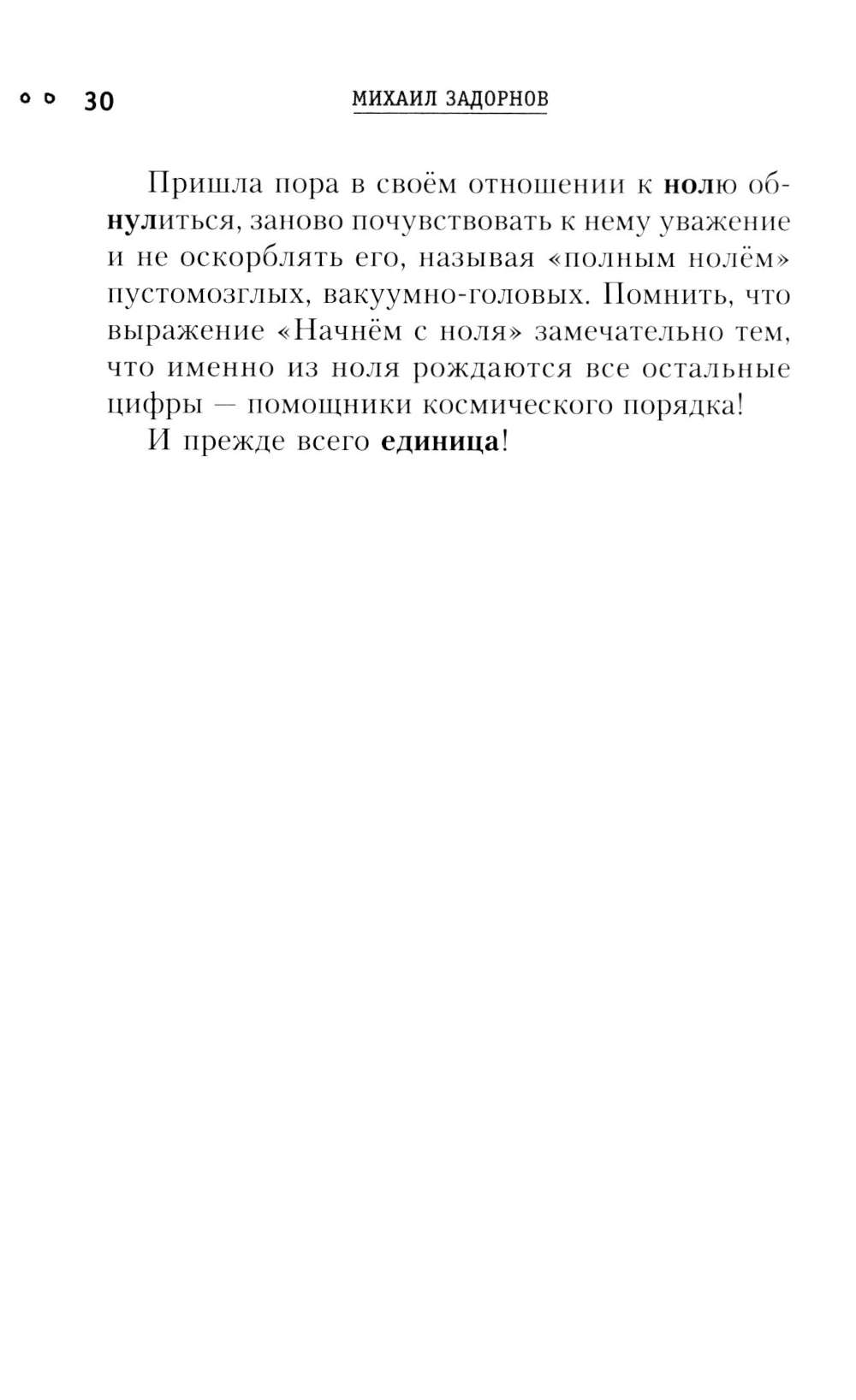 30 МИХАИЛ ЗАДОРНОВ

Пришла пора в своём отношении к нолю обнулиться, заново почувствовать к нему уважение и не оскорблять его, называя «полным нолём» пустомозглых, вакуумно-головых. Помнить, что выражение «Начнём с ноля» замечательно тем, что именно из ноля рождаются все остальные цифры — помощники космического порядка!

И прежде всего единица!